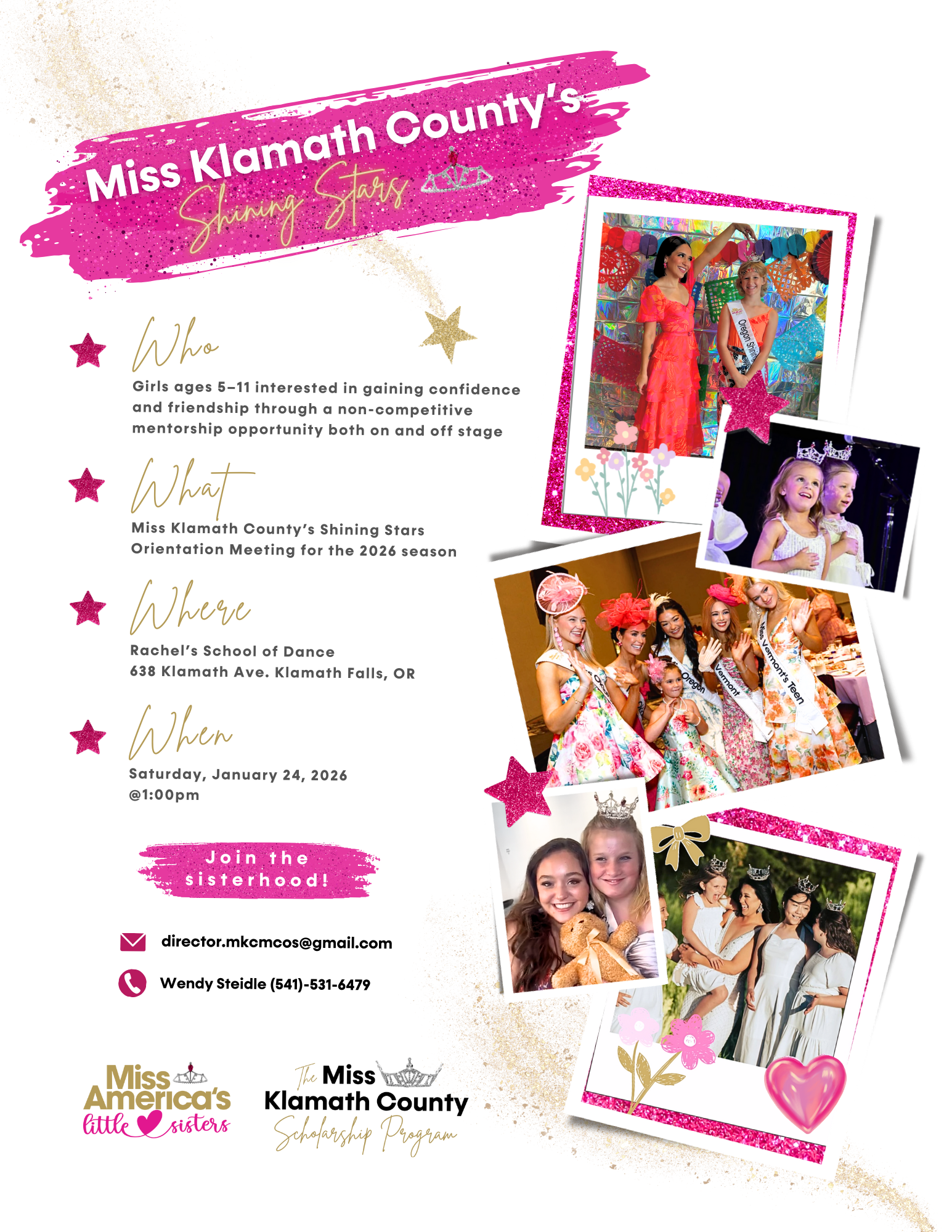 Miss Klamath County's
Shining Stars

Who
Girls ages 5-11 interested in gaining confidence and friendship through a non-competitive mentorship opportunity both on and off stage

What
Miss Klamath County's Shining Stars Orientation Meeting for the 2026 season

Where
Rachel's School of Dance
638 Klamath Ave. Klamath Falls, OR

When
Saturday, January 24, 2026
@1:00pm

Join the sisterhood!

director.mkcmcos@gmail.com

Wendy Steidle (541)-531-6479

Miss America's little sisters

The Miss Klamath County Scholarship Program